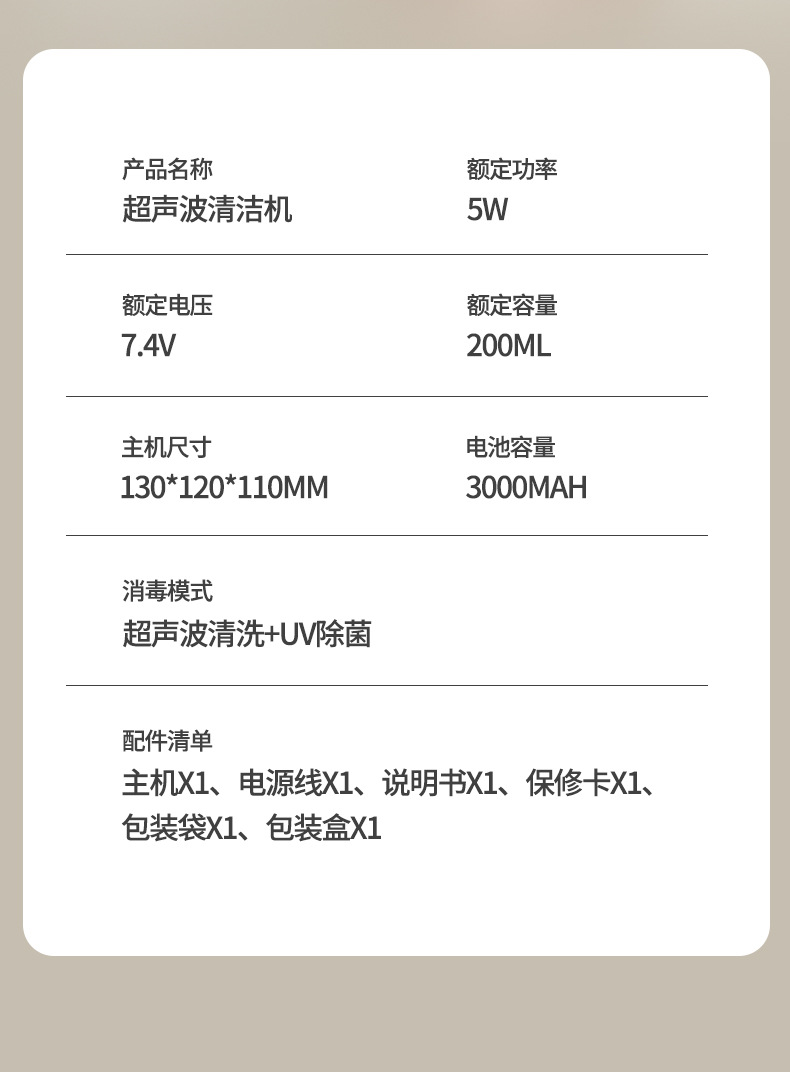 产品名称
超声波清洁机

额定功率
5W

额定电压
7.4V

额定容量
200ML

主机尺寸
130*120*110MM

电池容量
3000MAH

消毒模式
超声波清洗+UV除菌

配件清单
主机X1、电源线X1、说明书X1、保修卡X1、包装袋X1、包装盒X1